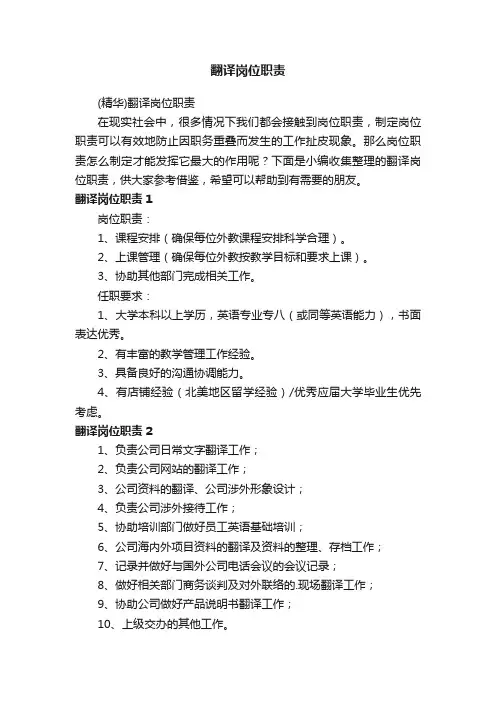 翻译岗位职责

(精华)翻译岗位职责

在现实社会中，很多情况下我们都会接触到岗位职责，制定岗位职责可以有效地防止因职务重叠而发生的工作扯皮现象。那么岗位职责怎么制定才能发挥它最大的作用呢？下面是小编收集整理的翻译岗位职责，供大家参考借鉴，希望可以帮助到有需要的朋友。

翻译岗位职责 1

岗位职责：

1、课程安排（确保每位外教课程安排科学合理）。

2、上课管理（确保每位外教按教学目标和要求上课）。

3、协助其他部门完成相关工作。

任职要求：

1、大学本科以上学历，英语专业专八（或同等英语能力），书面表达优秀。

2、有丰富的教学管理工作经验。

3、具备良好的沟通协调能力。

4、有店铺经验（北美地区留学经验）/优秀应届大学毕业生优先考虑。

翻译岗位职责 2

1、负责公司日常文字翻译工作；

2、负责公司网站的翻译工作；

3、公司资料的翻译、公司涉外形象设计；

4、负责公司涉外接待工作；

5、协助培训部门做好员工英语基础培训；

6、公司海内外项目资料的翻译及资料的整理、存档工作；

7、记录并做好与国外公司电话会议的会议记录；

8、做好相关部门商务谈判及对外联络的.现场翻译工作；

9、协助公司做好产品说明书翻译工作；

10、上级交办的其他工作。